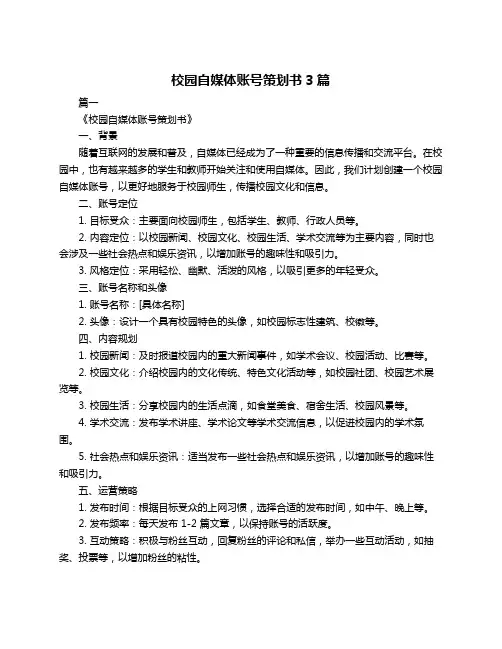 校园自媒体账号策划书 3 篇

篇一

《校园自媒体账号策划书》

一、背景

随着互联网的发展和普及，自媒体已经成为了一种重要的信息传播和交流平台。在校园中，也有越来越多的学生和教师开始关注和使用自媒体。因此，我们计划创建一个校园自媒体账号，以更好地服务于校园师生，传播校园文化和信息。

二、账号定位

1. 目标受众：主要面向校园师生，包括学生、教师、行政人员等。

2. 内容定位：以校园新闻、校园文化、校园生活、学术交流等为主要内容，同时也会涉及一些社会热点和娱乐资讯，以增加账号的趣味性和吸引力。

3. 风格定位：采用轻松、幽默、活泼的风格，以吸引更多的年轻受众。

三、账号名称和头像

1. 账号名称：[具体名称]

2. 头像：设计一个具有校园特色的头像，如校园标志性建筑、校徽等。

四、内容规划

1. 校园新闻：及时报道校园内的重大新闻事件，如学术会议、校园活动、比赛等。

2. 校园文化：介绍校园内的文化传统、特色文化活动等，如校园社团、校园艺术展览等。

3. 校园生活：分享校园内的生活点滴，如食堂美食、宿舍生活、校园风景等。

4. 学术交流：发布学术讲座、学术论文等学术交流信息，以促进校园内的学术氛围。

5. 社会热点和娱乐资讯：适当发布一些社会热点和娱乐资讯，以增加账号的趣味性和吸引力。

五、运营策略

1. 发布时间：根据目标受众的上网习惯，选择合适的发布时间，如中午、晚上等。

2. 发布频率：每天发布 1-2 篇文章，以保持账号的活跃度。

3. 互动策略：积极与粉丝互动，回复粉丝的评论和私信，举办一些互动活动，如抽奖、投票等，以增加粉丝的粘性。